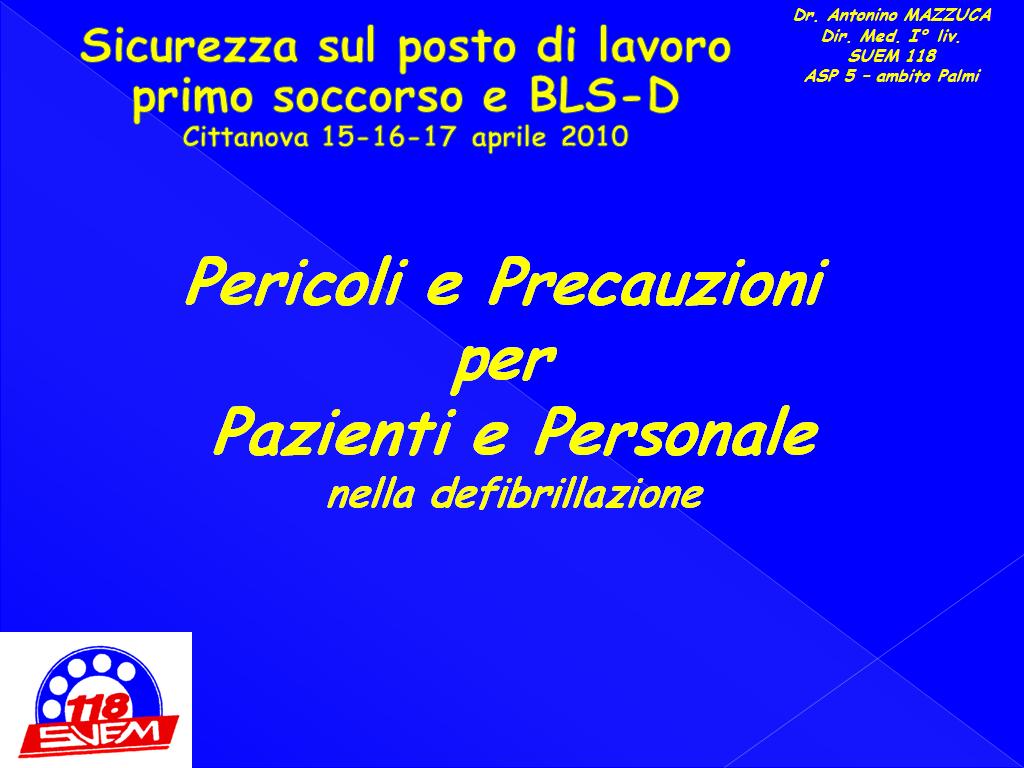 Sicurezza sul posto di lavoro
primo soccorso e BLS-D
Cittanova 15-16-17 aprile 2010

Dr. Antonino MAZZUCA
Dir. Med. I° liv.
SUEM 118
ASP 5 – ambito Palmi

Pericoli e Precauzioni
per
Pazienti e Personale
nella defibrillazione

118
SUEM